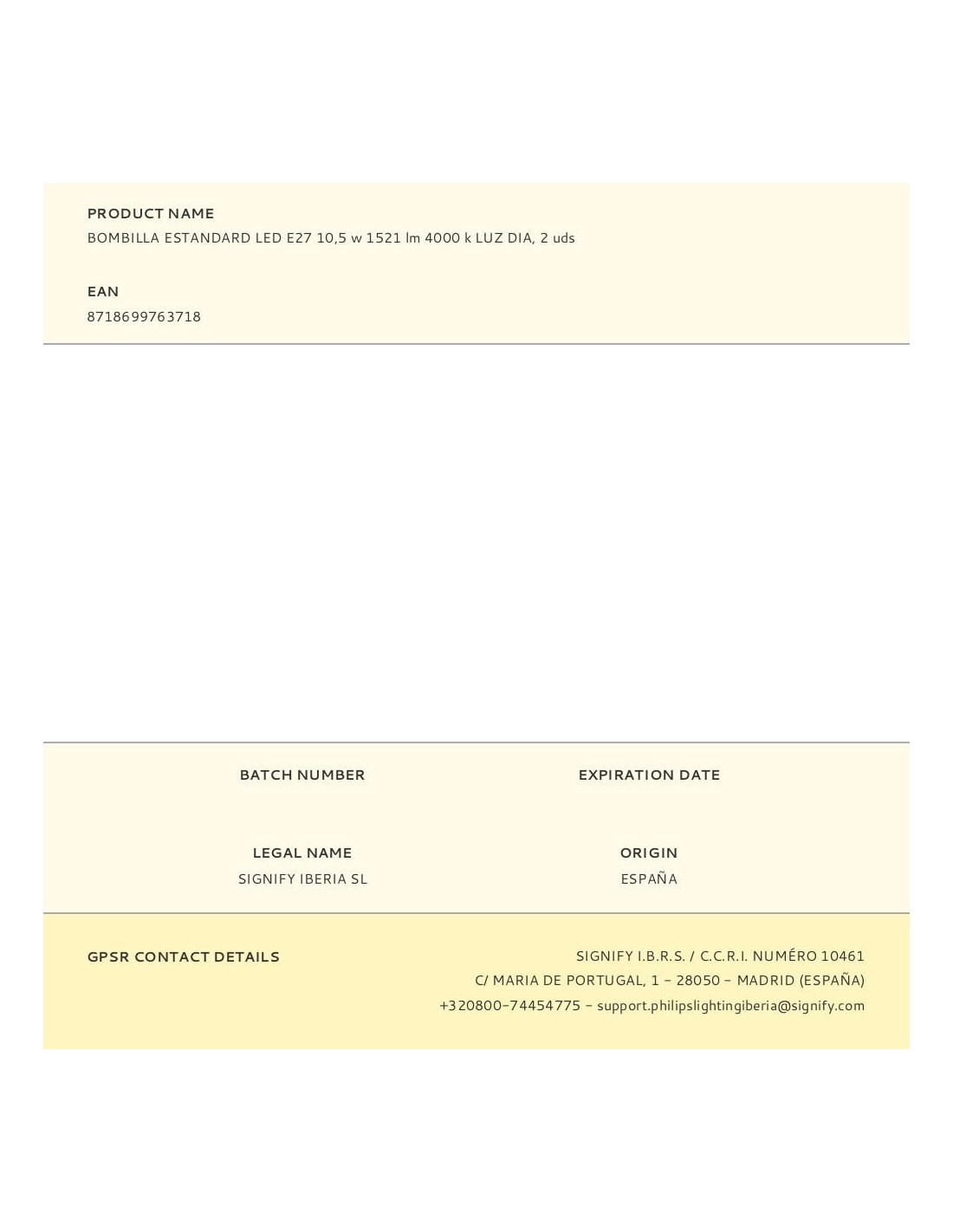 PRODUCT NAME
BOMBILLA ESTANDARD LED E27 10,5 w 1521 lm 4000 k LUZ DIA, 2 uds

EAN
8718699763718

BATCH NUMBER

EXPIRATION DATE

LEGAL NAME
SIGNIFY IBERIA SL

ORIGIN
ESPAÑA

GPSR CONTACT DETAILS

SIGNIFY I.B.R.S. / C.C.R.I. NUMÉRO 10461
C/ MARIA DE PORTUGAL, 1 - 28050 - MADRID (ESPAÑA)
+320800-74454775 - support.philipslightingiberia@signify.com